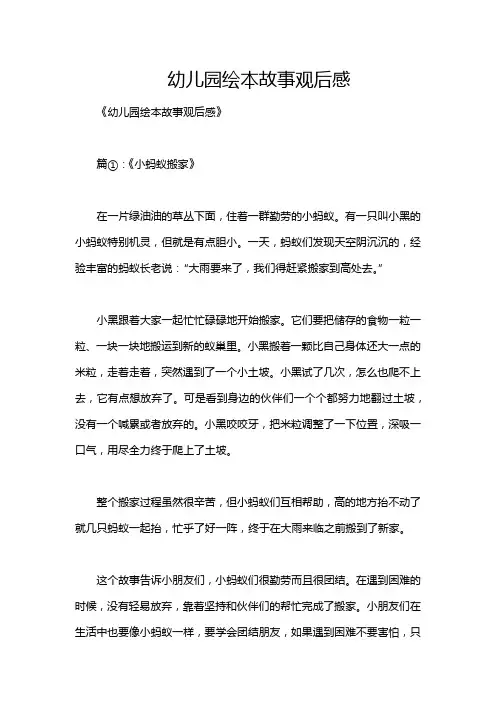 幼儿园绘本故事观后感

《幼儿园绘本故事观后感》

篇①：《小蚂蚁搬家》

在一片绿油油的草丛下面，住着一群勤劳的小蚂蚁。有一只叫小黑的小蚂蚁特别机灵，但就是有点胆小。一天，蚂蚁们发现天空阴沉沉的，经验丰富的蚂蚁长老说："大雨要来了，我们得赶紧搬家到高处去。"

小黑跟着大家一起忙忙碌碌地开始搬家。它们要把储存的食物一粒一粒、一块一块地搬运到新的蚁巢里。小黑搬着一颗比自己身体还大一点的米粒，走着走着，突然遇到了一个小土坡。小黑试了几次，怎么也爬不上去，它有点想放弃了。可是看到身边的伙伴们一个个都努力地翻过土坡，没有一个喊累或者放弃的。小黑咬咬牙，把米粒调整了一下位置，深吸一口气，用尽全力终于爬上了土坡。

整个搬家过程虽然很辛苦，但小蚂蚁们互相帮助，高的地方抬不动了就几只蚂蚁一起抬，忙乎了好一阵，终于在大雨来临之前搬到了新家。

这个故事告诉小朋友们，小蚂蚁们很勤劳而且很团结。在遇到困难的时候，没有轻易放弃，靠着坚持和伙伴们的帮忙完成了搬家。小朋友们在生活中也要像小蚂蚁一样，要学会团结朋友，如果遇到困难不要害怕，只